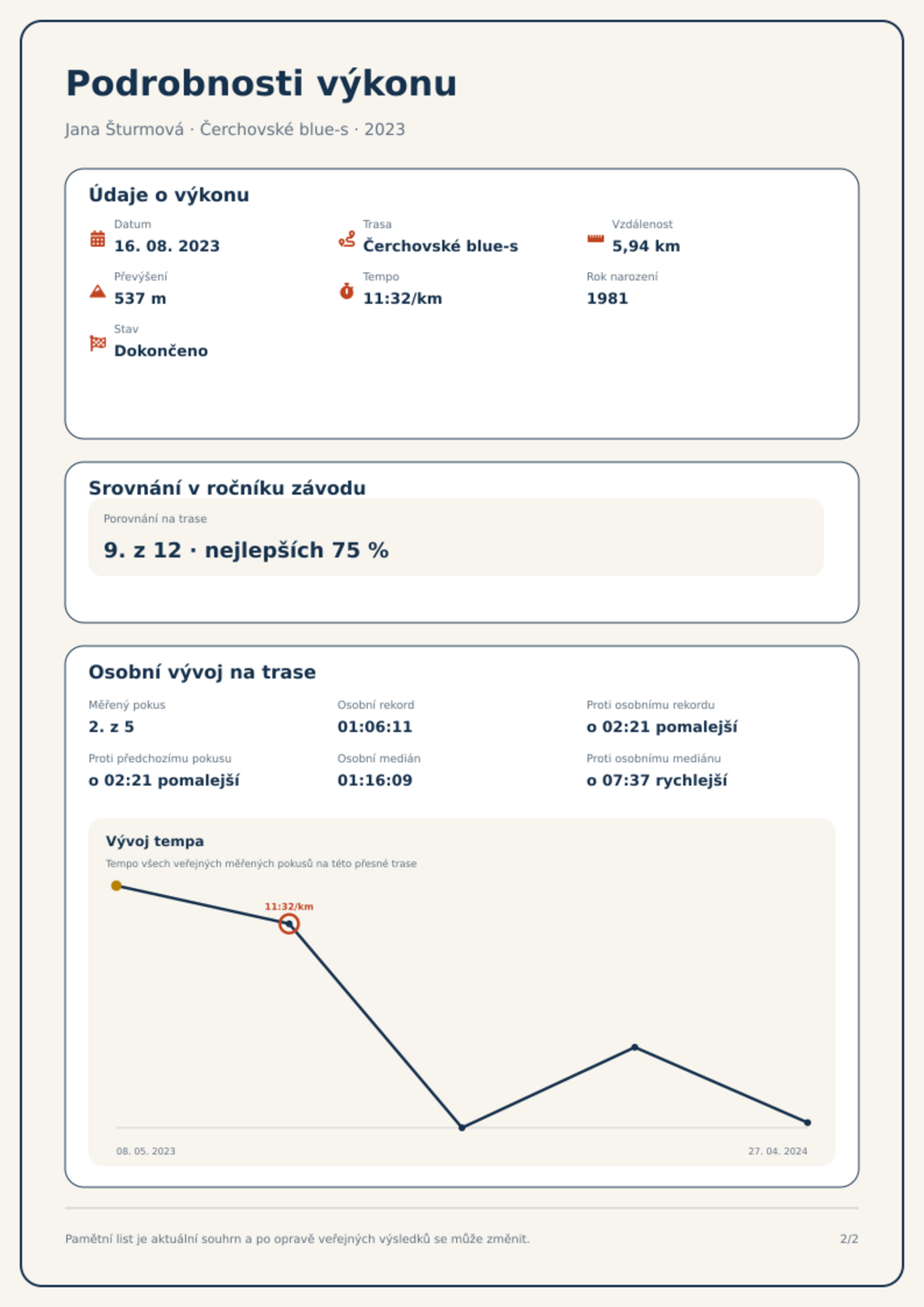 Podrobnosti výkonu

Jana Šturmová · Čerchovské blue-s · 2023

Údaje o výkonu

Datum
16. 08. 2023

Trasa
Čerchovské blue-s

Vzdálenost
5,94 km

Převýšení
537 m

Tempo
11:32/km

Rok narození
1981

Stav
Dokončeno

Srovnání v ročníku závodu

Porovnání na trase
9. z 12 · nejlepších 75 %

Osobní vývoj na trase

Měřený pokus
2. z 5

Osobní rekord
01:06:11

Proti osobnímu rekordu
o 02:21 pomalejší

Proti předchozímu pokusu
o 02:21 pomalejší

Osobní medián
01:16:09

Proti osobnímu mediánu
o 07:37 rychlejší

Vývoj tempa
Tempo všech veřejných měřených pokusů na této přesné trase

11:32/km

08. 05. 2023
27. 04. 2024

Pamětní list je aktuální souhrn a po opravě veřejných výsledků se může změnit.

2/2